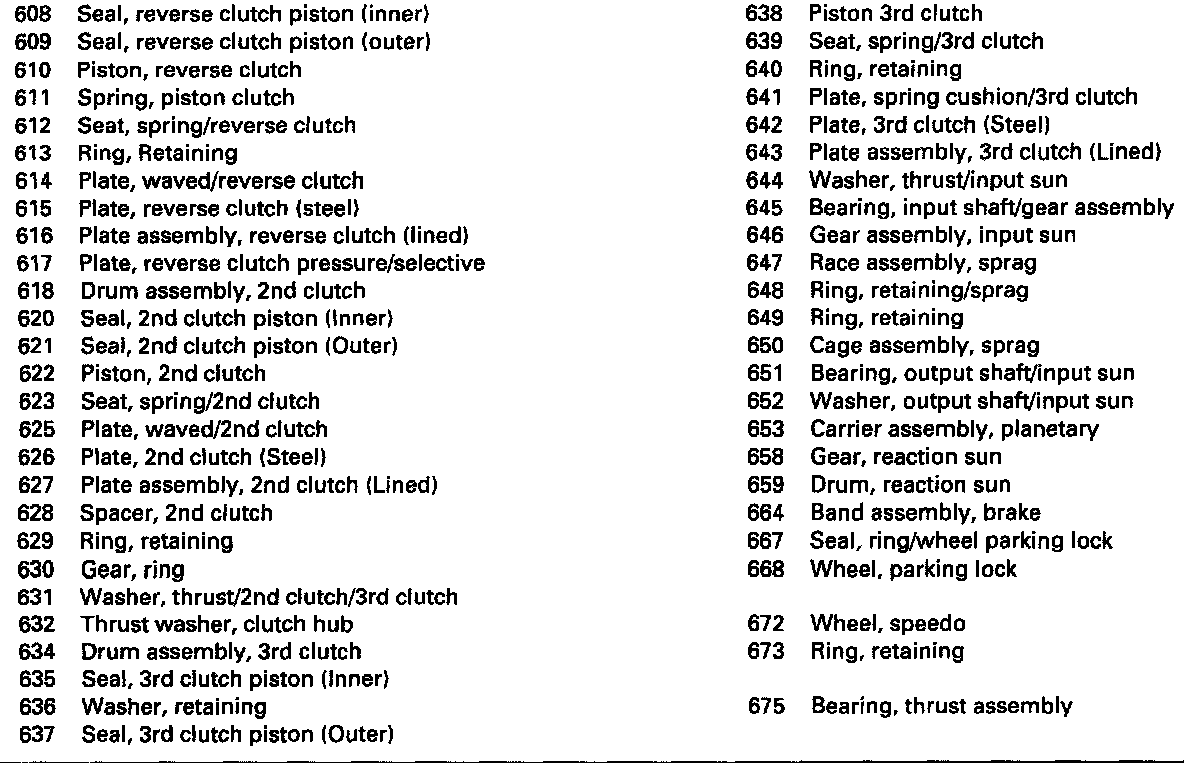 608 Seal, reverse clutch piston (inner)
609 Seal, reverse clutch piston (outer)
610 Piston, reverse clutch
611 Spring, piston clutch
612 Seat, spring/reverse clutch
613 Ring, Retaining
614 Plate, waved/reverse clutch
615 Plate, reverse clutch (steel)
616 Plate assembly, reverse clutch (lined)
617 Plate, reverse clutch pressure/selective
618 Drum assembly, 2nd clutch
620 Seal, 2nd clutch piston (Inner)
621 Seal, 2nd clutch piston (Outer)
622 Piston, 2nd clutch
623 Seat, spring/2nd clutch
625 Plate, waved/2nd clutch
626 Plate, 2nd clutch (Steel)
627 Plate assembly, 2nd clutch (Lined)
628 Spacer, 2nd clutch
629 Ring, retaining
630 Gear, ring
631 Washer, thrust/2nd clutch/3rd clutch
632 Thrust washer, clutch hub
634 Drum assembly, 3rd clutch
635 Seal, 3rd clutch piston (Inner)
636 Washer, retaining
637 Seal, 3rd clutch piston (Outer)

638 Piston 3rd clutch
639 Seat, spring/3rd clutch
640 Ring, retaining
641 Plate, spring cushion/3rd clutch
642 Plate, 3rd clutch (Steel)
643 Plate assembly, 3rd clutch (Lined)
644 Washer, thrust/input sun
645 Bearing, input shaft/gear assembly
646 Gear assembly, input sun
647 Race assembly, sprag
648 Ring, retaining/sprag
649 Ring, retaining
650 Cage assembly, sprag
651 Bearing, output shaft/input sun
652 Washer, output shaft/input sun
653 Carrier assembly, planetary
658 Gear, reaction sun
659 Drum, reaction sun
664 Band assembly, brake
667 Seal, ring/wheel parking lock
668 Wheel, parking lock

672 Wheel, speedo
673 Ring, retaining

675 Bearing, thrust assembly